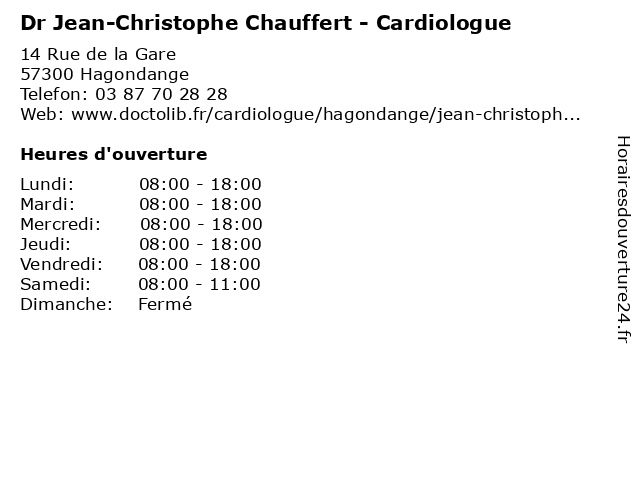 Dr Jean-Christophe Chauffert - Cardiologue

14 Rue de la Gare
57300 Hagondange
Telefon: 03 87 70 28 28
Web: www.doctolib.fr/cardiologue/hagondange/jean-christoph...

Heures d'ouverture

Lundi: 08:00 - 18:00
Mardi: 08:00 - 18:00
Mercredi: 08:00 - 18:00
Jeudi: 08:00 - 18:00
Vendredi: 08:00 - 18:00
Samedi: 08:00 - 11:00
Dimanche: Fermé

Horairesdouverture24.fr